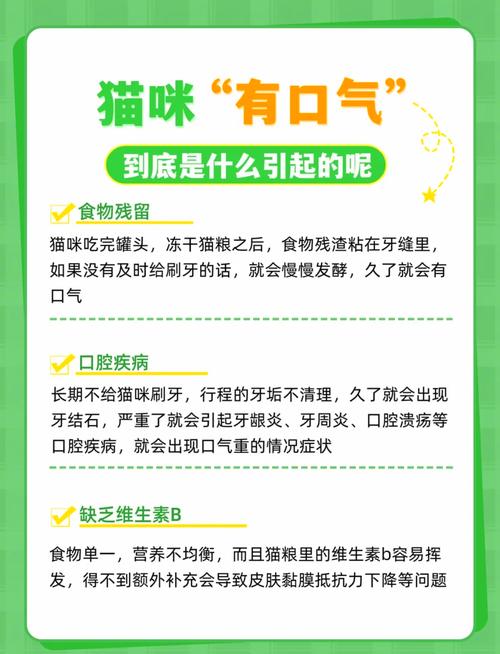 猫咪“有口气”
到底是什么引起的呢

食物残留
猫咪吃完罐头，冻干猫粮之后，食物残渣粘在牙缝里，如果没有及时给刷牙的话，就会慢慢发酵，久了就会有口气

口腔疾病
长期不给猫咪刷牙，行程的牙垢不清理，久了就会出现牙结石，严重了就会引起牙龈炎、牙周炎、口腔溃疡等口腔疾病，就会出现口气重的情况症状

缺乏维生素B
食物单一，营养不均衡，而且猫粮里的维生素b容易挥发，得不到额外补充会导致皮肤黏膜抵抗力下降等问题